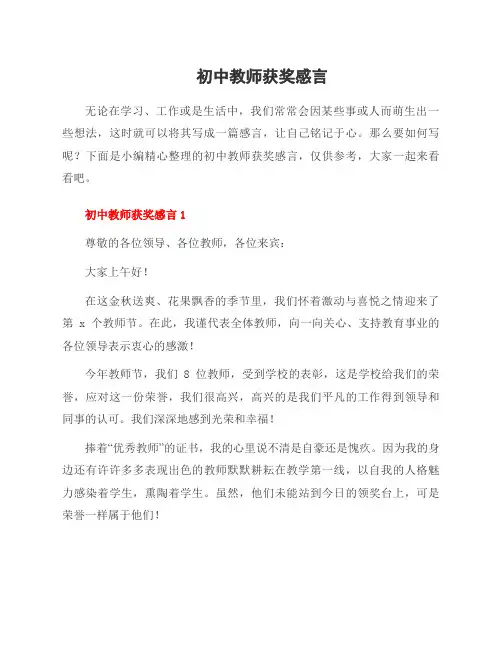 初中教师获奖感言

无论在学习、工作或是生活中，我们常常会因某些事或人而萌生出一些想法，这时就可以将其写成一篇感言，让自己铭记于心。那么要如何写呢？下面是小编精心整理的初中教师获奖感言，仅供参考，大家一起来看看吧。

初中教师获奖感言 1

尊敬的各位领导、各位教师，各位来宾：

大家上午好！

在这金秋送爽、花果飘香的季节里，我们怀着激动与喜悦之情迎来了第 x 个教师节。在此，我谨代表全体教师，向一向关心、支持教育事业的各位领导表示衷心的感激！

今年教师节，我们 8 位教师，受到学校的表彰，这是学校给我们的荣誉，应对这一份荣誉，我们很高兴，高兴的是我们平凡的工作得到领导和同事的认可。我们深深地感到光荣和幸福！

捧着“优秀教师”的证书，我的心里说不清是自豪还是愧疚。因为我的身边还有许许多多表现出色的教师默默耕耘在教学第一线，以自我的人格魅力感染着学生，熏陶着学生。虽然，他们未能站到今日的领奖台上，可是荣誉一样属于他们！